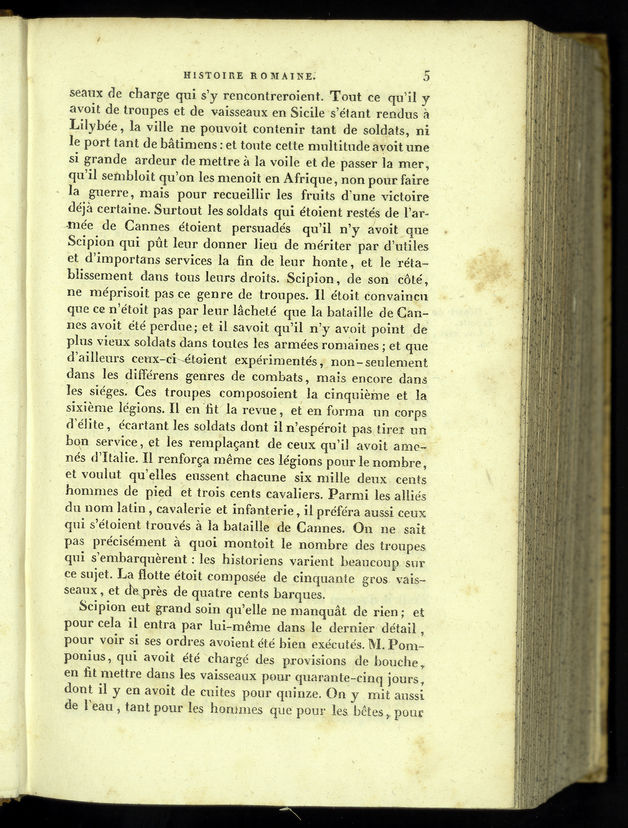 HISTOIRE ROMAINE. 5

seaux de charge qui s'y rencontreroient. Tout ce qu'il y avoit de troupes et de vaisseaux en Sicile s'étant rendus à Lilybée, la ville ne pouvoit contenir tant de soldats, ni le port tant de bâtimens : et toute cette multitude avoit une si grande ardeur de mettre à la voile et de passer la mer, qu'il sembloit qu'on les menoit en Afrique, non pour faire la guerre, mais pour recueillir les fruits d'une victoire déjà certaine. Surtout les soldats qui étoient restés de l'armée de Cannes étoient persuadés qu'il n'y avoit que Scipion qui pût leur donner lieu de mériter par d'utiles et d'importans services la fin de leur honte, et le rétablissement dans tous leurs droits. Scipion, de son côté, ne méprisoit pas ce genre de troupes. Il étoit convaincu que ce n'étoit pas par leur lâcheté que la bataille de Cannes avoit été perdue; et il savoit qu'il n'y avoit point de plus vieux soldats dans toutes les armées romaines; et que d'ailleurs ceux-ci étoient expérimentés, non-seulement dans les différens genres de combats, mais encore dans les siéges. Ces troupes composoient la cinquième et la sixième légions. Il en fit la revue, et en forma un corps d'élite, écartant les soldats dont il n'espéroit pas tirer un bon service, et les remplaçant de ceux qu'il avoit amenés d'Italie. Il renforça même ces légions pour le nombre, et voulut qu'elles eussent chacune six mille deux cents hommes de pied et trois cents cavaliers. Parmi les alliés du nom latin, cavalerie et infanterie, il préféra aussi ceux qui s'étoient trouvés à la bataille de Cannes. On ne sait pas précisément à quoi montoit le nombre des troupes qui s'embarquèrent : les historiens varient beaucoup sur ce sujet. La flotte étoit composée de cinquante gros vaisseaux, et de près de quatre cents barques.

Scipion eut grand soin qu'elle ne manquât de rien; et pour cela il entra par lui-même dans le dernier détail, pour voir si ses ordres avoient été bien exécutés. M. Pomponius, qui avoit été chargé des provisions de bouche, en fit mettre dans les vaisseaux pour quarante-cinq jours, dont il y en avoit de cuites pour quinze. On y mit aussi de l'eau, tant pour les hommes que pour les bêtes, pour